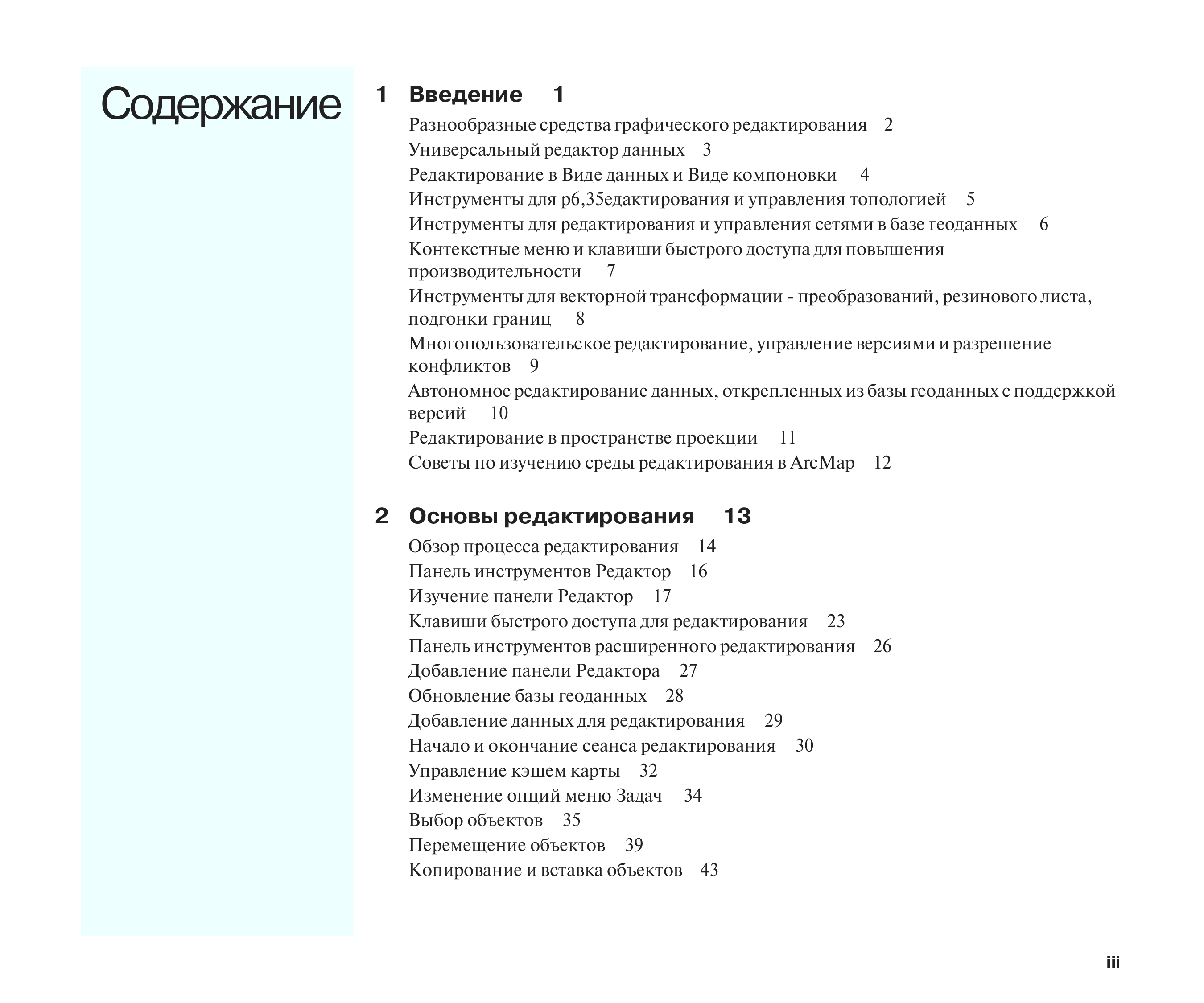 Содержание

1 Введение 1

Разнообразные средства графического редактирования 2
Универсальный редактор данных 3
Редактирование в Виде данных и Виде компоновки 4
Инструменты для р6,35едактирования и управления топологией 5
Инструменты для редактирования и управления сетями в базе геоданных 6
Контекстные меню и клавиши быстрого доступа для повышения производительности 7
Инструменты для векторной трансформации - преобразований, резинового листа, подгонки границ 8
Многопользовательское редактирование, управление версиями и разрешение конфликтов 9
Автономное редактирование данных, открепленных из базы геоданных с поддержкой версий 10
Редактирование в пространстве проекции 11
Советы по изучению среды редактирования в ArcMap 12

2 Основы редактирования 13

Обзор процесса редактирования 14
Панель инструментов Редактор 16
Изучение панели Редактор 17
Клавиши быстрого доступа для редактирования 23
Панель инструментов расширенного редактирования 26
Добавление панели Редактора 27
Обновление базы геоданных 28
Добавление данных для редактирования 29
Начало и окончание сеанса редактирования 30
Управление кэшем карты 32
Изменение опций меню Задач 34
Выбор объектов 35
Перемещение объектов 39
Копирование и вставка объектов 43

iii